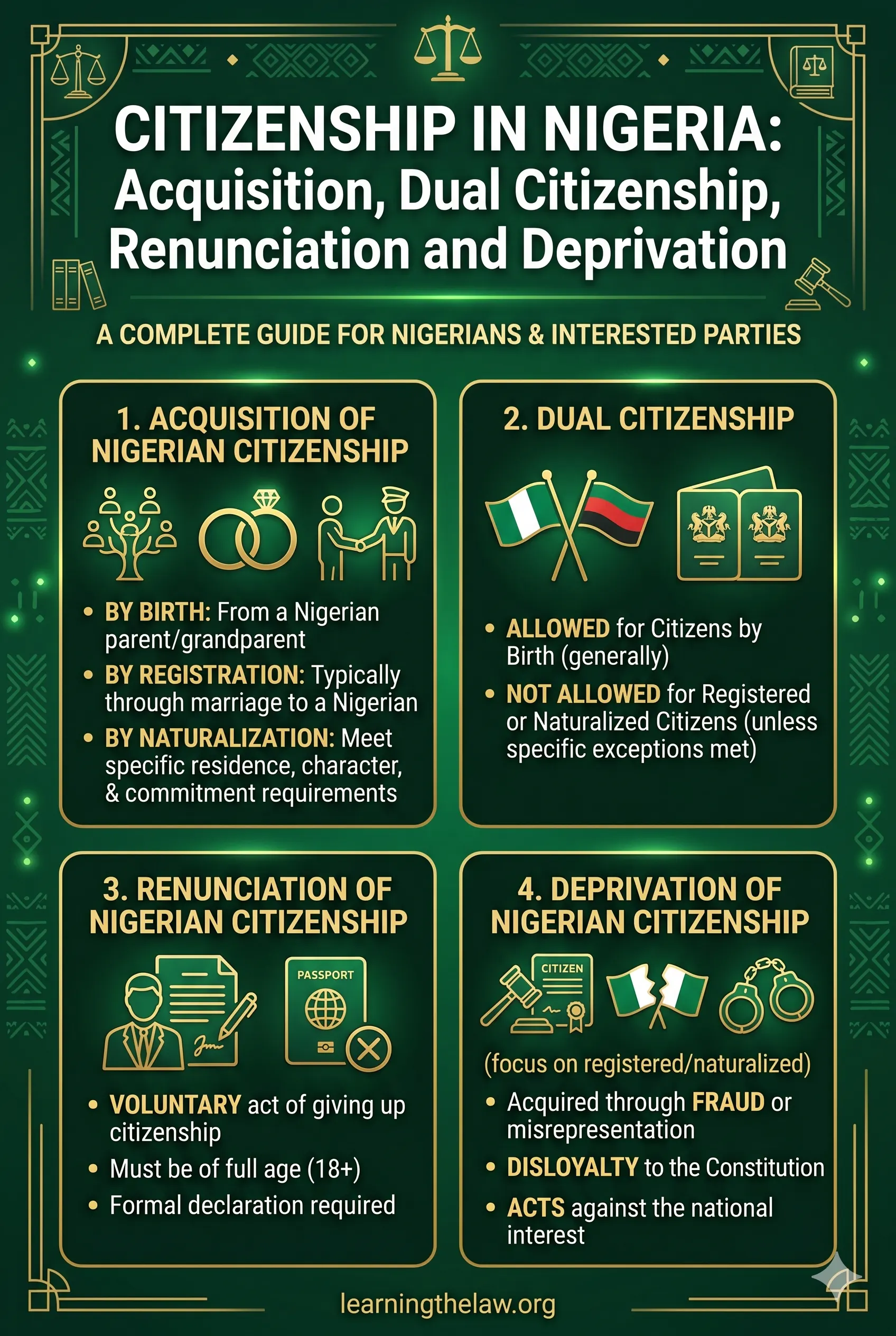 CITIZENSHIP IN NIGERIA: Acquisition, Dual Citizenship, Renunciation and Deprivation

A COMPLETE GUIDE FOR NIGERIANS & INTERESTED PARTIES

1. ACQUISITION OF NIGERIAN CITIZENSHIP

• BY BIRTH: From a Nigerian parent/grandparent
• BY REGISTRATION: Typically through marriage to a Nigerian
• BY NATURALIZATION: Meet specific residence, character, & commitment requirements

2. DUAL CITIZENSHIP

• ALLOWED for Citizens by Birth (generally)
• NOT ALLOWED for Registered or Naturalized Citizens (unless specific exceptions met)

3. RENUNCIATION OF NIGERIAN CITIZENSHIP

PASSPORT

• VOLUNTARY act of giving up citizenship
• Must be of full age (18+)
• Formal declaration required

4. DEPRIVATION OF NIGERIAN CITIZENSHIP

CITIZEN

(focus on registered/naturalized)
• Acquired through FRAUD or misrepresentation
• DISLOYALTY to the Constitution
• ACTS against the national interest

learningthelaw.org